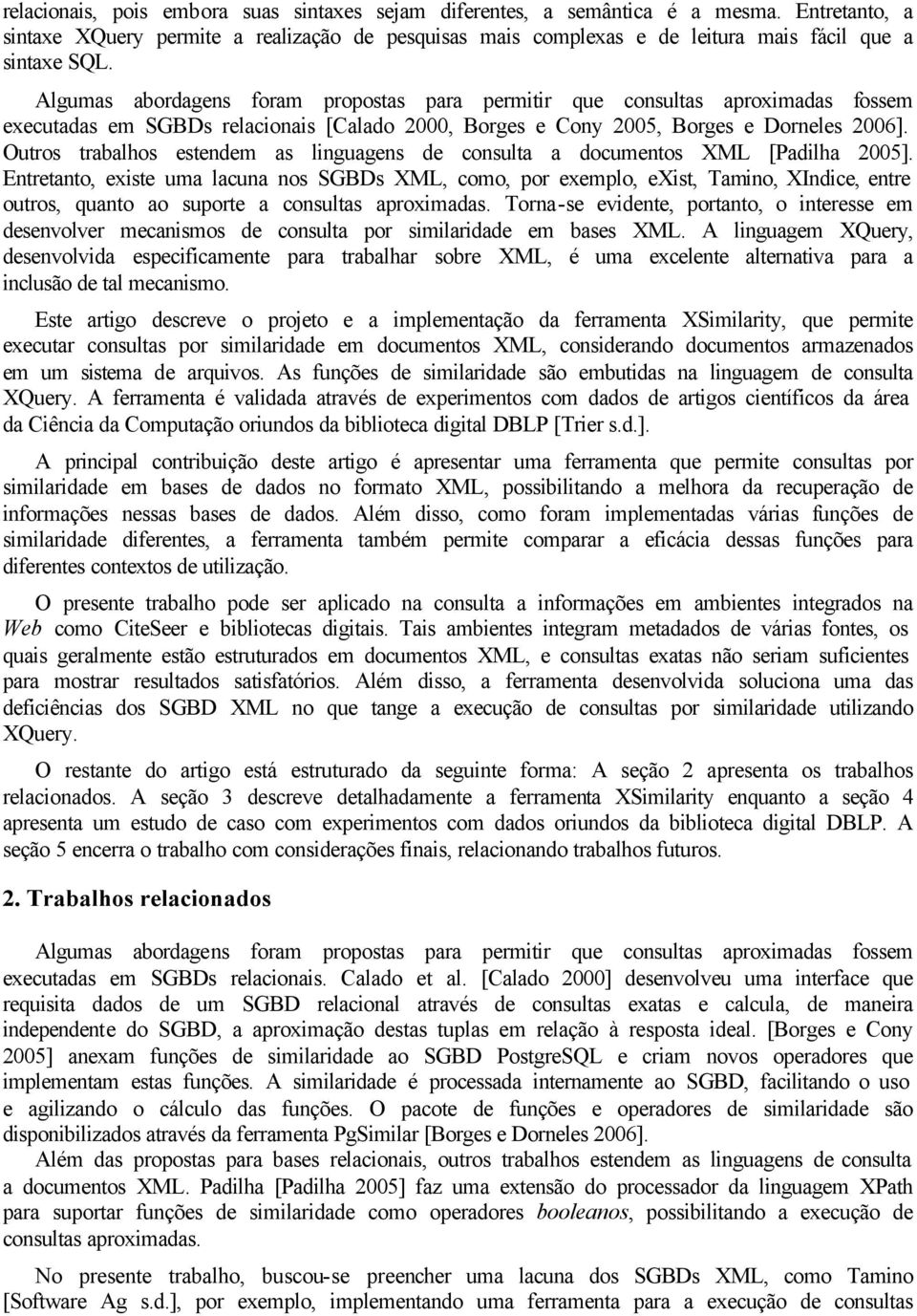 relacionais, pois embora suas sintaxes sejam diferentes, a semântica é a mesma. Entretanto, a sintaxe XQuery permite a realização de pesquisas mais complexas e de leitura mais fácil que a sintaxe SQL.

Algumas abordagens foram propostas para permitir que consultas aproximadas fossem executadas em SGBDs relacionais [Calado 2000, Borges e Cony 2005, Borges e Dorneles 2006]. Outros trabalhos estendem as linguagens de consulta a documentos XML [Padilha 2005]. Entretanto, existe uma lacuna nos SGBDs XML, como, por exemplo, eXist, Tamino, XIndice, entre outros, quanto ao suporte a consultas aproximadas. Torna-se evidente, portanto, o interesse em desenvolver mecanismos de consulta por similaridade em bases XML. A linguagem XQuery, desenvolvida especificamente para trabalhar sobre XML, é uma excelente alternativa para a inclusão de tal mecanismo.

Este artigo descreve o projeto e a implementação da ferramenta XSimilarity, que permite executar consultas por similaridade em documentos XML, considerando documentos armazenados em um sistema de arquivos. As funções de similaridade são embutidas na linguagem de consulta XQuery. A ferramenta é validada através de experimentos com dados de artigos científicos da área da Ciência da Computação oriundos da biblioteca digital DBLP [Trier s.d.].

A principal contribuição deste artigo é apresentar uma ferramenta que permite consultas por similaridade em bases de dados no formato XML, possibilitando a melhora da recuperação de informações nessas bases de dados. Além disso, como foram implementadas várias funções de similaridade diferentes, a ferramenta também permite comparar a eficácia dessas funções para diferentes contextos de utilização.

O presente trabalho pode ser aplicado na consulta a informações em ambientes integrados na Web como CiteSeer e bibliotecas digitais. Tais ambientes integram metadados de várias fontes, os quais geralmente estão estruturados em documentos XML, e consultas exatas não seriam suficientes para mostrar resultados satisfatórios. Além disso, a ferramenta desenvolvida soluciona uma das deficiências dos SGBD XML no que tange a execução de consultas por similaridade utilizando XQuery.

O restante do artigo está estruturado da seguinte forma: A seção 2 apresenta os trabalhos relacionados. A seção 3 descreve detalhadamente a ferramenta XSimilarity enquanto a seção 4 apresenta um estudo de caso com experimentos com dados oriundos da biblioteca digital DBLP. A seção 5 encerra o trabalho com considerações finais, relacionando trabalhos futuros.

2. Trabalhos relacionados

Algumas abordagens foram propostas para permitir que consultas aproximadas fossem executadas em SGBDs relacionais. Calado et al. [Calado 2000] desenvolveu uma interface que requisita dados de um SGBD relacional através de consultas exatas e calcula, de maneira independente do SGBD, a aproximação destas tuplas em relação à resposta ideal. [Borges e Cony 2005] anexam funções de similaridade ao SGBD PostgreSQL e criam novos operadores que implementam estas funções. A similaridade é processada internamente ao SGBD, facilitando o uso e agilizando o cálculo das funções. O pacote de funções e operadores de similaridade são disponibilizados através da ferramenta PgSimilar [Borges e Dorneles 2006].

Além das propostas para bases relacionais, outros trabalhos estendem as linguagens de consulta a documentos XML. Padilha [Padilha 2005] faz uma extensão do processador da linguagem XPath para suportar funções de similaridade como operadores booleanos, possibilitando a execução de consultas aproximadas.

No presente trabalho, buscou-se preencher uma lacuna dos SGBDs XML, como Tamino [Software Ag s.d.], por exemplo, implementando uma ferramenta para a execução de consultas